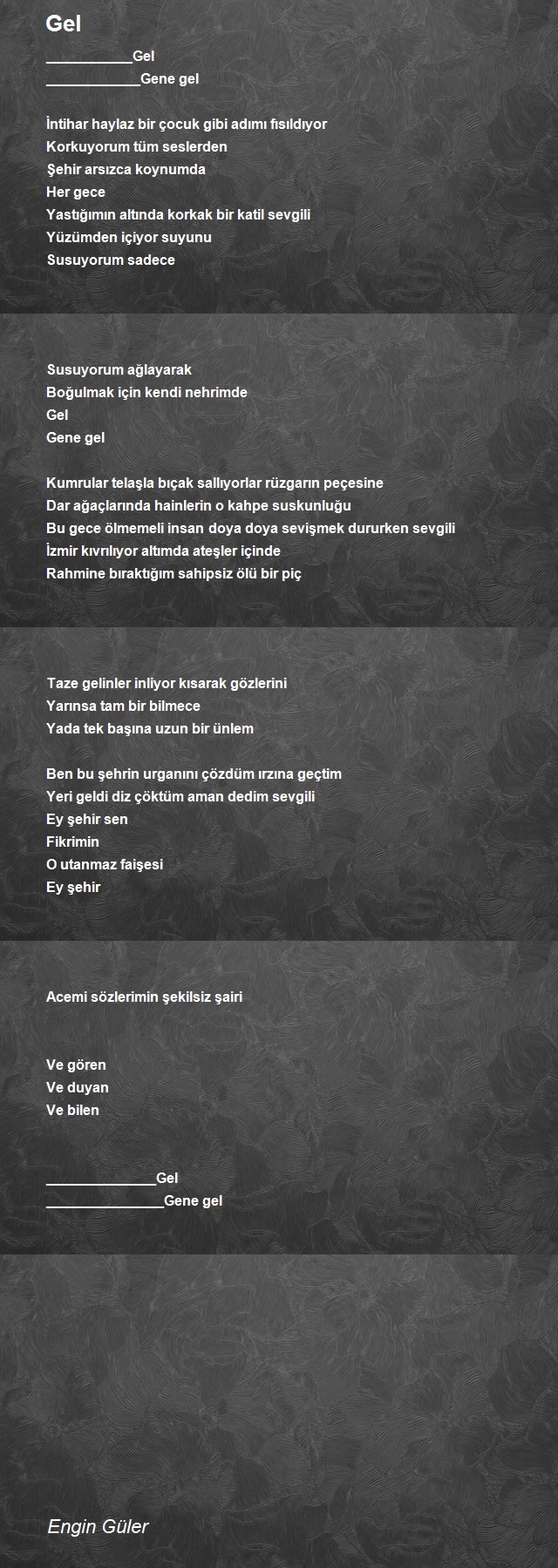 Gel

___________Gel
____________Gene gel

İntihar haylaz bir çocuk gibi adımı fısıldıyor
Korkuyorum tüm seslerden
Şehir arsızca koynumda
Her gece
Yastığımın altında korkak bir katil sevgili
Yüzümden içiyor suyunu
Susuyorum sadece

Susuyorum ağlayarak
Boğulmak için kendi nehrimde
Gel
Gene gel

Kumrular telaşla bıçak sallıyorlar rüzgarın peçesine
Dar ağaçlarında hainlerin o kahpe suskunluğu
Bu gece ölmemeli insan doya doya sevişmek dururken sevgili
İzmir kıvrılıyor altımda ateşler içinde
Rahmine bıraktığım sahipsiz ölü bir piç

Taze gelinler inliyor kısarak gözlerini
Yarınsa tam bir bilmece
Yada tek başına uzun bir ünlem

Ben bu şehrin urganını çözdüm ırzına geçtim
Yeri geldi diz çöktüm aman dedim sevgili
Ey şehir sen
Fikrimin
O utanmaz faişesi
Ey şehir

Acemi sözlerimin şekilsiz şairi

Ve gören
Ve duyan
Ve bilen

______________Gel
_______________Gene gel

Engin Güler